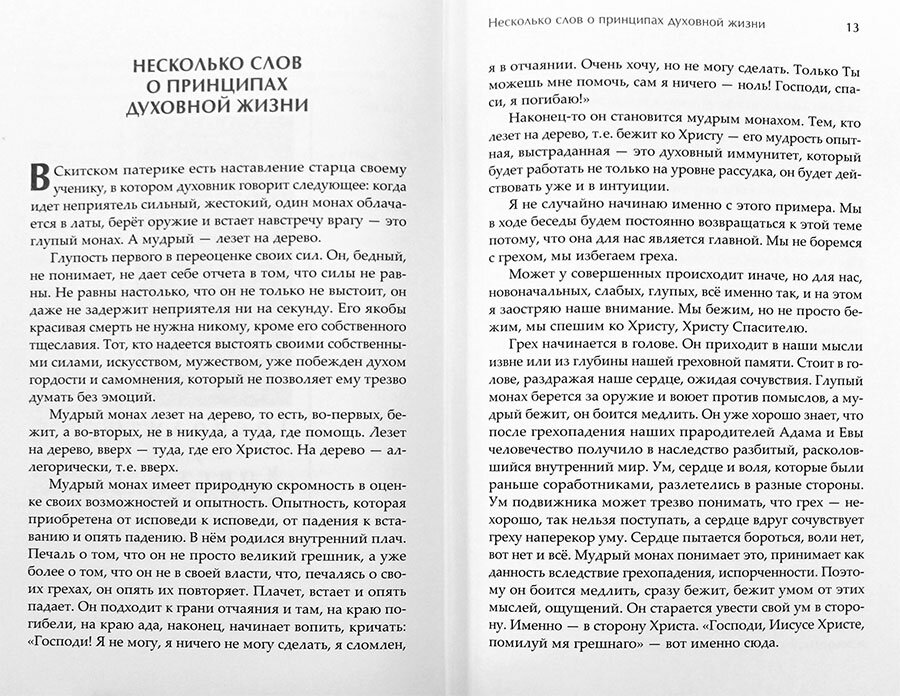 НЕСКОЛЬКО СЛОВ О ПРИНЦИПАХ ДУХОВНОЙ ЖИЗНИ

В Скитском патерике есть наставление старца своему ученику, в котором духовник говорит следующее: когда идет неприятель сильный, жестокий, один монах облачается в латы, берёт оружие и встает навстречу врагу — это глупый монах. А мудрый — лезет на дерево.

Глупость первого в переоценке своих сил. Он, бедный, не понимает, не дает себе отчета в том, что силы не равны. Не равны настолько, что он не только не выстоит, он даже не задержит неприятеля ни на секунду. Его якобы красивая смерть не нужна никому, кроме его собственного тщеславия. Тот, кто надеется выстоять своими собственными силами, искусством, мужеством, уже побежден духом гордости и самомнения, который не позволяет ему трезво думать без эмоций.

Мудрый монах лезет на дерево, то есть, во-первых, бежит, а во-вторых, не в никуда, а туда, где помощь. Лезет на дерево, вверх — туда, где его Христос. На дерево — аллегорически, т.е. вверх.

Мудрый монах имеет природную скромность в оценке своих возможностей и опытность. Опытность, которая приобретена от исповеди к исповеди, от падения к вставанию и опять падению. В нём родился внутренний плач. Печаль о том, что он не просто великий грешник, а уже более о том, что он не в своей власти, что, печалясь о своих грехах, он опять их повторяет. Плачет, встает и опять падает. Он подходит к грани отчаяния и там, на краю погибели, на краю ада, наконец, начинает вопить, кричать: «Господи! Я не могу, я ничего не могу сделать, я сломлен,

Несколько слов о принципах духовной жизни 13

я в отчаянии. Очень хочу, но не могу сделать. Только Ты можешь мне помочь, сам я ничего — ноль! Господи, спаси, я погибаю!»

Наконец-то он становится мудрым монахом. Тем, кто лезет на дерево, т.е. бежит ко Христу — его мудрость опытная, выстраданная — это духовный иммунитет, который будет работать не только на уровне рассудка, он будет действовать уже и в интуиции.

Я не случайно начинаю именно с этого примера. Мы в ходе беседы будем постоянно возвращаться к этой теме потому, что она для нас является главной. Мы не боремся с грехом, мы избегаем греха.

Может у совершенных происходит иначе, но для нас, новоначальных, слабых, глупых, всё именно так, и на этом я заостряю наше внимание. Мы бежим, но не просто бежим, мы спешим ко Христу, Христу Спасителю.

Грех начинается в голове. Он приходит в наши мысли извне или из глубины нашей греховной памяти. Стоит в голове, раздражая наше сердце, ожидая сочувствия. Глупый монах берется за оружие и воюет против помыслов, а мудрый бежит, он боится медлить. Он уже хорошо знает, что после грехопадения наших прародителей Адама и Евы человечество получило в наследство разбитый, расколовшийся внутренний мир. Ум, сердце и воля, которые были раньше соработниками, разлетелись в разные стороны. Ум подвижника может трезво понимать, что грех — нехорошо, так нельзя поступать, а сердце вдруг сочувствует греху наперекор уму. Сердце пытается бороться, воли нет, вот нет и всё. Мудрый монах понимает это, принимает как данность вследствие грехопадения, испорченности. Поэтому он боится медлить, сразу бежит, бежит умом от этих мыслей, ощущений. Он старается увести свой ум в сторону. Именно — в сторону Христа. «Господи, Иисусе Христе, помилуй мя грешнаго» — вот именно сюда.